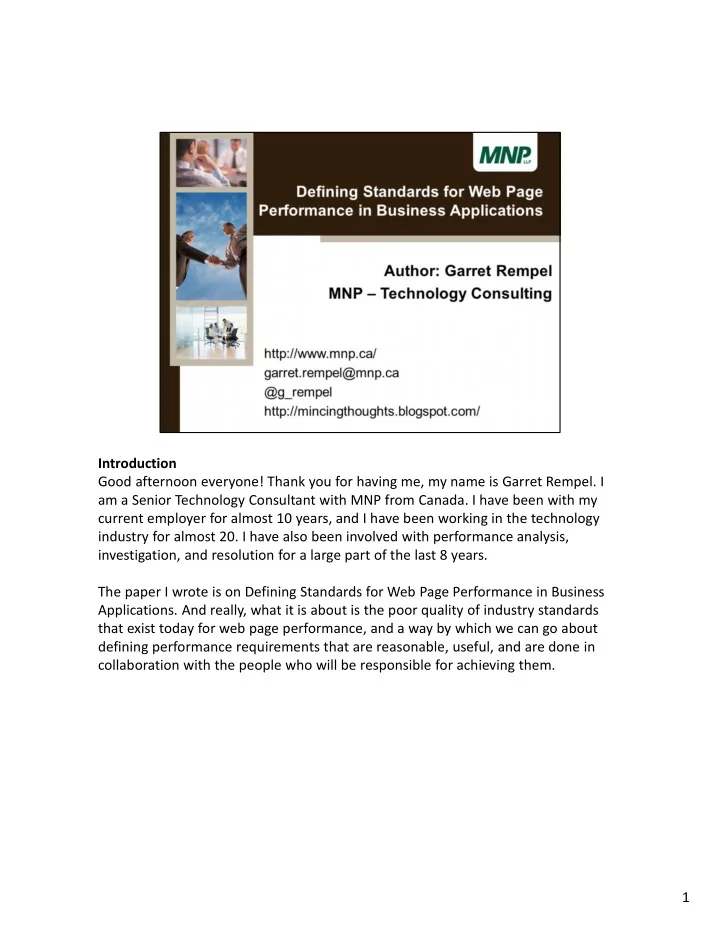 MNP LLP

Defining Standards for Web Page Performance in Business Applications

Author: Garret Rempel
MNP – Technology Consulting

http://www.mnp.ca/
garret.rempel@mnp.ca
@g_rempel
http://mincingthoughts.blogspot.com/

Introduction
Good afternoon everyone! Thank you for having me, my name is Garret Rempel. I am a Senior Technology Consultant with MNP from Canada. I have been with my current employer for almost 10 years, and I have been working in the technology industry for almost 20. I have also been involved with performance analysis, investigation, and resolution for a large part of the last 8 years.

The paper I wrote is on Defining Standards for Web Page Performance in Business Applications. And really, what it is about is the poor quality of industry standards that exist today for web page performance, and a way by which we can go about defining performance requirements that are reasonable, useful, and are done in collaboration with the people who will be responsible for achieving them.

1